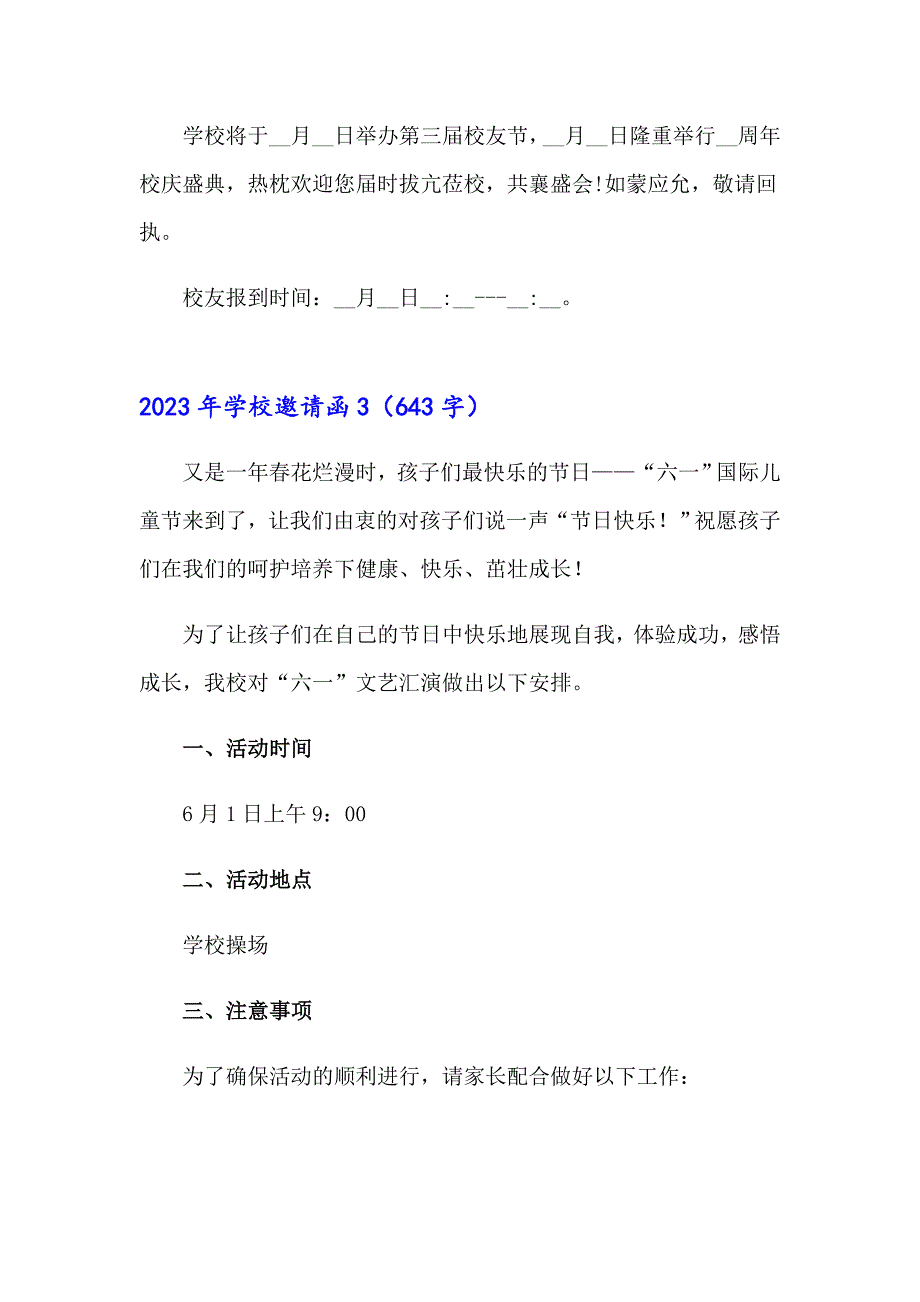 学校将于__月__日举办第三届校友节，__月__日隆重举行__周年校庆盛典，热枕欢迎您届时拔亢莅校，共襄盛会!如蒙应允，敬请回执。

校友报到时间：__月__日__:__---__:__。

2023年学校邀请函3（643字）

又是一年春花烂漫时，孩子们最快乐的节日——“六一”国际儿童节来到了，让我们由衷的对孩子们说一声“节日快乐！”祝愿孩子们在我们的呵护培养下健康、快乐、茁壮成长！

为了让孩子们在自己的节日中快乐地展现自我，体验成功，感悟成长，我校对“六一”文艺汇演做出以下安排。

一、活动时间

6月1日上午9：00

二、活动地点

学校操场

三、注意事项

为了确保活动的顺利进行，请家长配合做好以下工作：